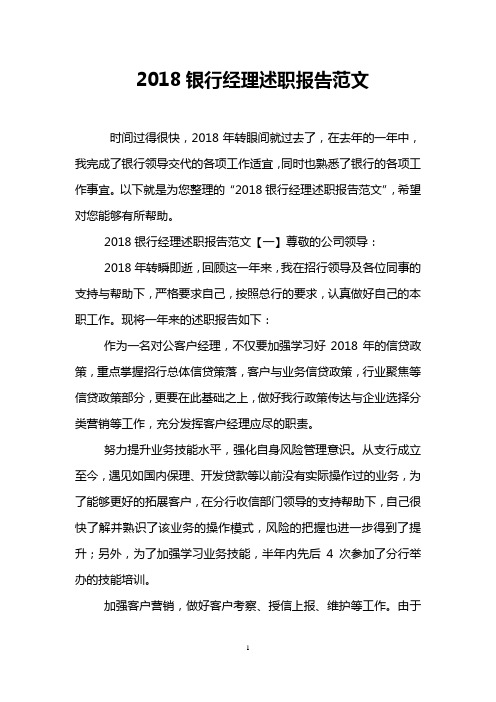 2018 银行经理述职报告范文

时间过得很快，2018 年转眼间就过去了，在去年的一年中，我完成了银行领导交代的各项工作适宜，同时也熟悉了银行的各项工作事宜。以下就是为您整理的“2018 银行经理述职报告范文”，希望对您能够有所帮助。

2018 银行经理述职报告范文【一】尊敬的公司领导：

2018 年转瞬即逝，回顾这一年来，我在招行领导及各位同事的支持与帮助下，严格要求自己，按照总行的要求，认真做好自己的本职工作。现将一年来的述职报告如下：

作为一名对公客户经理，不仅要加强学习好 2018 年的信贷政策，重点掌握招行总体信贷策落，客户与业务信贷政策，行业聚焦等信贷政策部分，更要在此基础之上，做好我行政策传达与企业选择分类营销等工作，充分发挥客户经理应尽的职责。

努力提升业务技能水平，强化自身风险管理意识。从支行成立至今，遇见如国内保理、开发贷款等以前没有实际操作过的业务，为了能够更好的拓展客户，在分行收信部门领导的支持帮助下，自己很快了解并熟识了该业务的操作模式，风险的把握也进一步得到了提升；另外，为了加强学习业务技能，半年内先后 4 次参加了分行举办的技能培训。

加强客户营销，做好客户考察、授信上报、维护等工作。由于

1